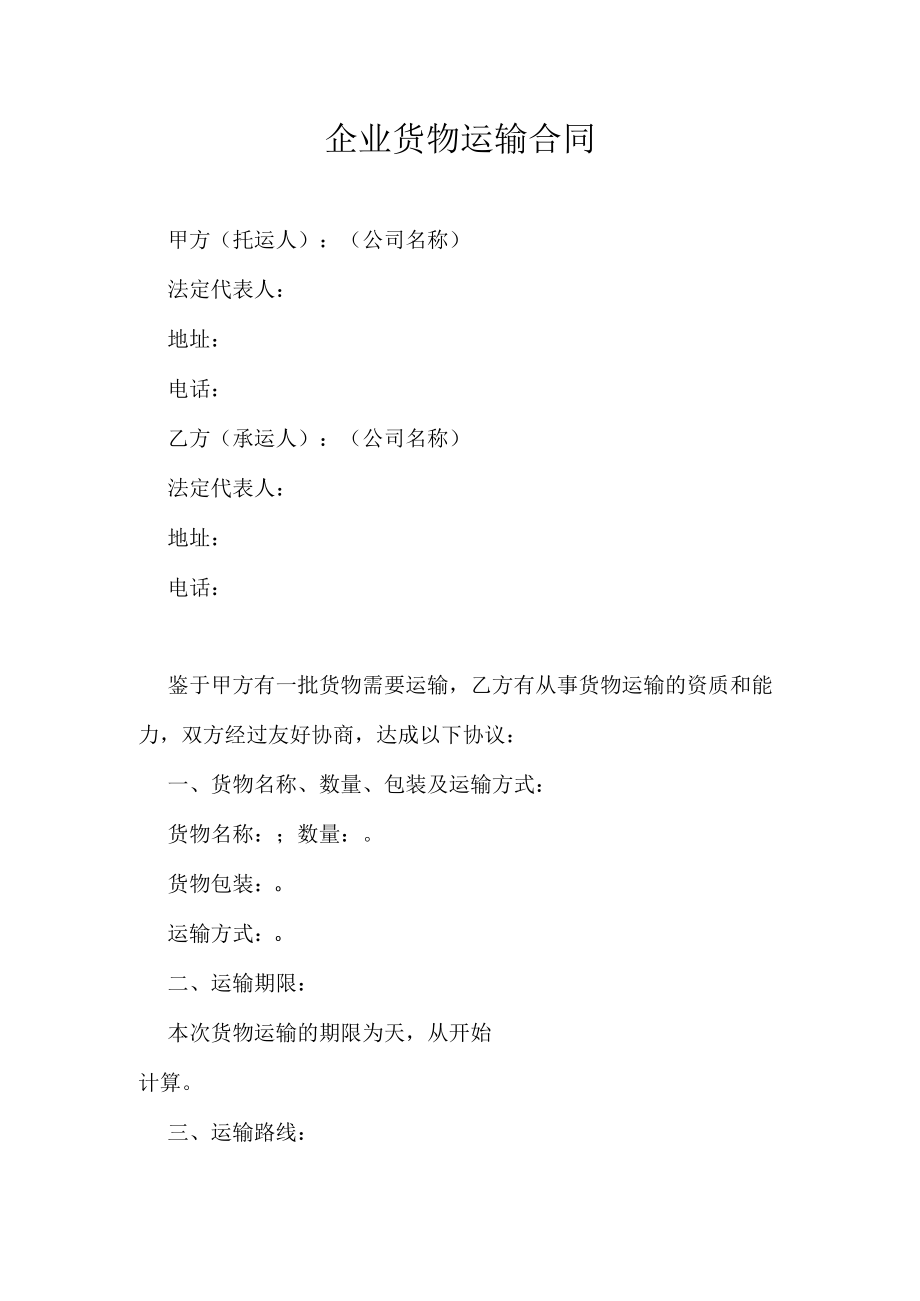 企业货物运输合同

甲方（托运人）：（公司名称）

法定代表人：

地址：

电话：

乙方（承运人）：（公司名称）

法定代表人：

地址：

电话：

鉴于甲方有一批货物需要运输，乙方有从事货物运输的资质和能力，双方经过友好协商，达成以下协议：

一、货物名称、数量、包装及运输方式：

货物名称：；数量：。

货物包装：。

运输方式：。

二、运输期限：

本次货物运输的期限为天，从开始计算。

三、运输路线：